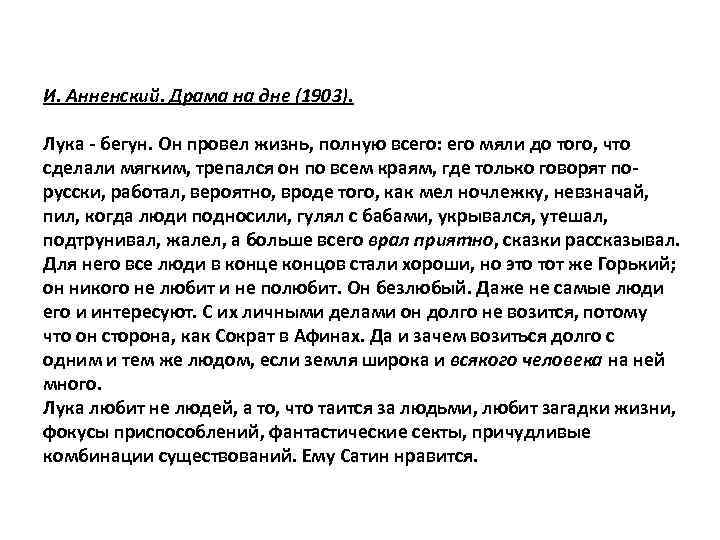 И. Анненский. Драма на дне (1903).

Лука - бегун. Он провел жизнь, полную всего: его мяли до того, что сделали мягким, трепался он по всем краям, где только говорят по-русски, работал, вероятно, вроде того, как мел ночлежку, невзначай, пил, когда люди подносили, гулял с бабами, укрывался, утешал, подтрунивал, жалел, а больше всего врал приятно, сказки рассказывал. Для него все люди в конце концов стали хороши, но это тот же Горький; он никого не любит и не полюбит. Он безлюбый. Даже не самые люди его и интересуют. С их личными делами он долго не возится, потому что он сторона, как Сократ в Афинах. Да и зачем возиться долго с одним и тем же людом, если земля широка и всякого человека на ней много.
Лука любит не людей, а то, что таится за людьми, любит загадки жизни, фокусы приспособлений, фантастические секты, причудливые комбинации существований. Ему Сатин нравится.